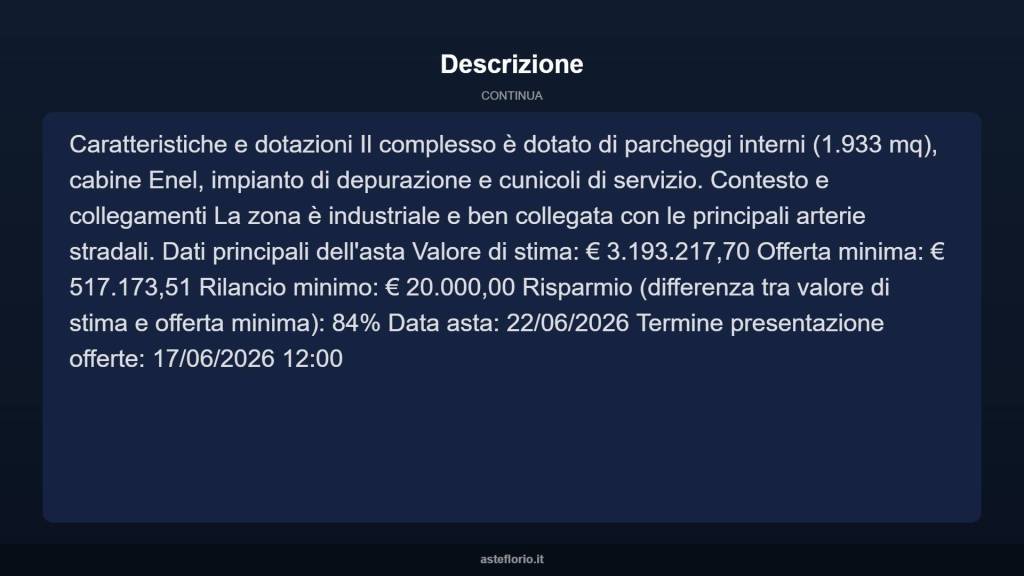 Descrizione

CONTINUA

Caratteristiche e dotazioni Il complesso è dotato di parcheggi interni (1.933 mq), cabine Enel, impianto di depurazione e cunicoli di servizio. Contesto e collegamenti La zona è industriale e ben collegata con le principali arterie stradali. Dati principali dell'asta Valore di stima: € 3.193.217,70 Offerta minima: € 517.173,51 Rilancio minimo: € 20.000,00 Risparmio (differenza tra valore di stima e offerta minima): 84% Data asta: 22/06/2026 Termine presentazione offerte: 17/06/2026 12:00

asteflorio.it